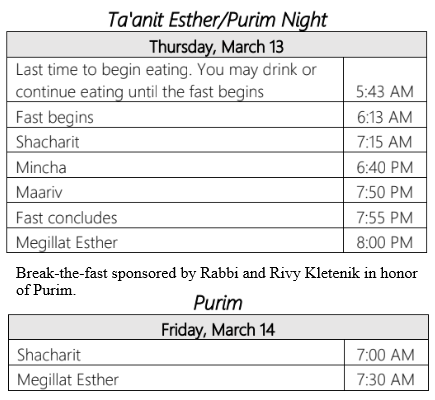 Ta'anit Esther/Purim Night

| Thursday, March 13 | |
|---|---|
| Last time to begin eating. You may drink or continue eating until the fast begins | 5:43 AM |
| Fast begins | 6:13 AM |
| Shacharit | 7:15 AM |
| Mincha | 6:40 PM |
| Maariv | 7:50 PM |
| Fast concludes | 7:55 PM |
| Megillat Esther | 8:00 PM |

Break-the-fast sponsored by Rabbi and Rivy Kletenik in honor of Purim.

Purim

| Friday, March 14 | |
|---|---|
| Shacharit | 7:00 AM |
| Megillat Esther | 7:30 AM |